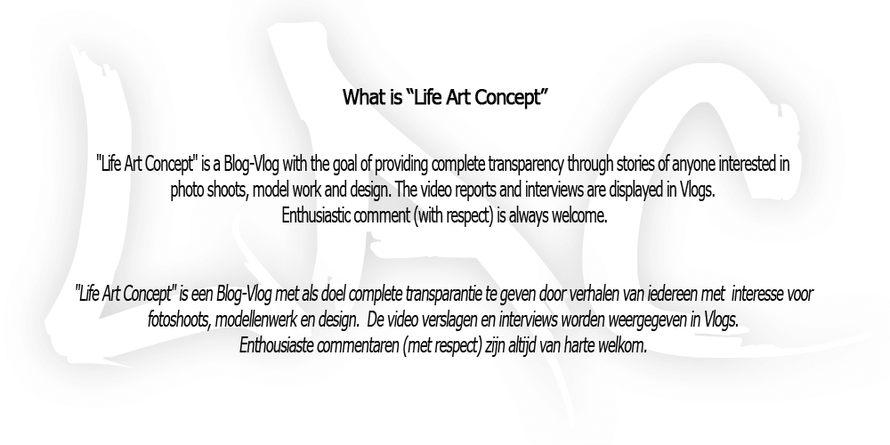 What is “Life Art Concept”

"Life Art Concept" is a Blog-Vlog with the goal of providing complete transparency through stories of anyone interested in photo shoots, model work and design. The video reports and interviews are displayed in Vlogs.
Enthusiastic comment (with respect) is always welcome.

"Life Art Concept" is een Blog-Vlog met als doel complete transparantie te geven door verhalen van iedereen met interesse voor fotoshoots, modellenwerk en design. De video verslagen en interviews worden weergegeven in Vlogs.
Enthousiaste commentaren (met respect) zijn altijd van harte welkom.